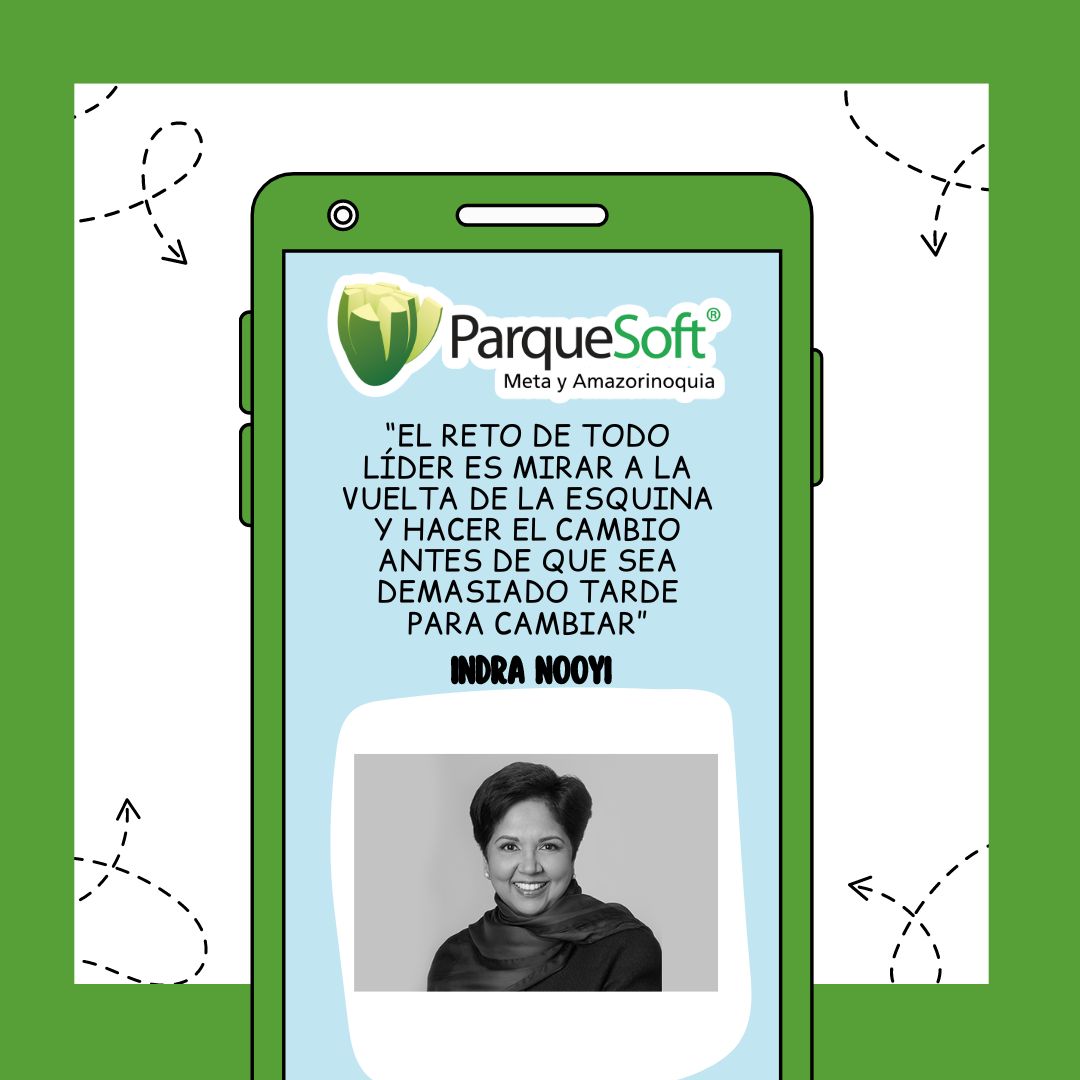 ParqueSoft®
Meta y Amazorinoquia

"EL RETO DE TODO LÍDER ES MIRAR A LA VUELTA DE LA ESQUINA Y HACER EL CAMBIO ANTES DE QUE SEA DEMASIADO TARDE PARA CAMBIAR"

INDRA NOOYI